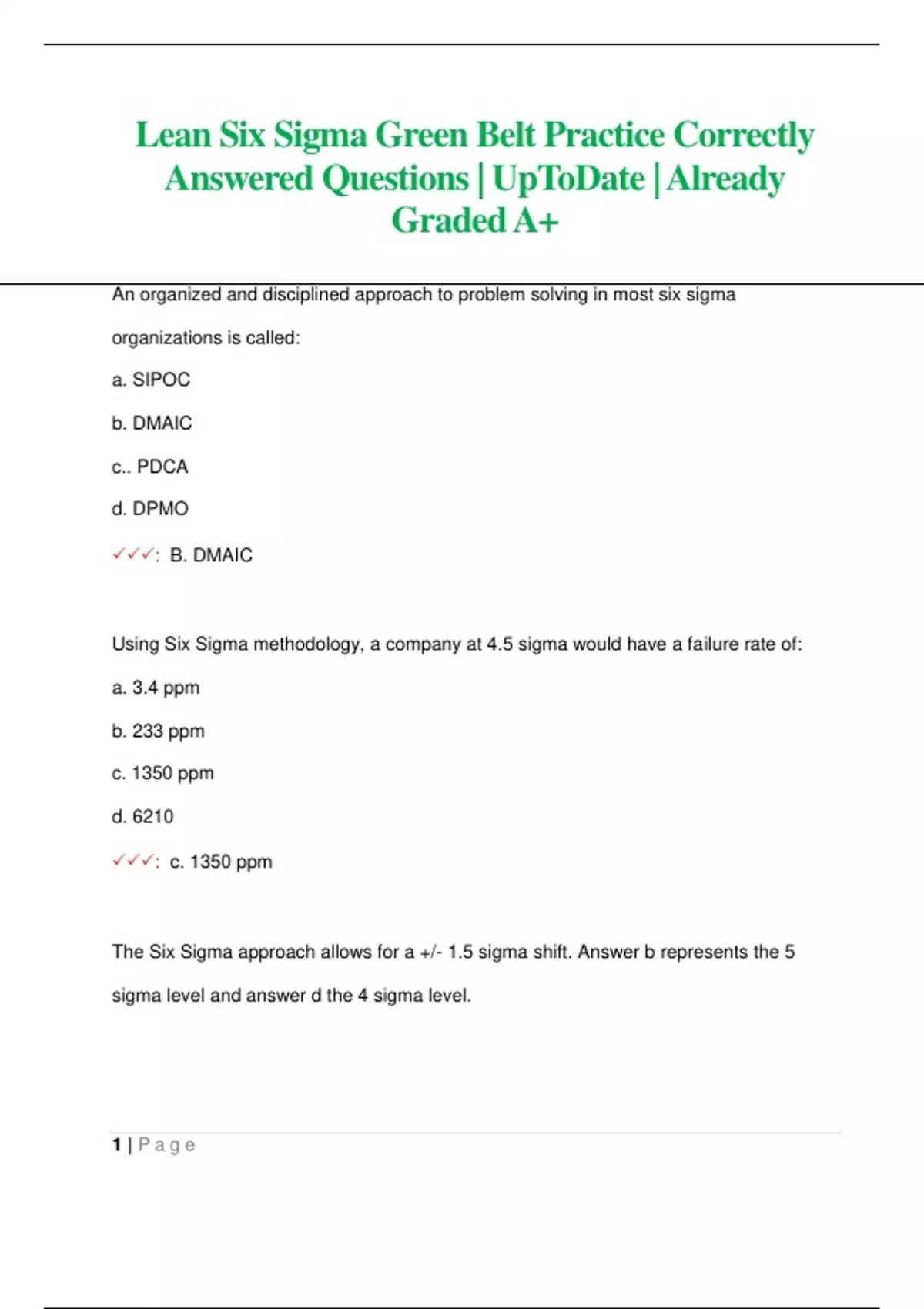 Lean Six Sigma Green Belt Practice Correctly Answered Questions | UpToDate | Already Graded A+

An organized and disciplined approach to problem solving in most six sigma organizations is called:

a. SIPOC

b. DMAIC

c.. PDCA

d. DPMO

✓✓✓: B. DMAIC

Using Six Sigma methodology, a company at 4.5 sigma would have a failure rate of:

a. 3.4 ppm

b. 233 ppm

c. 1350 ppm

d. 6210

✓✓✓: c. 1350 ppm

The Six Sigma approach allows for a +/- 1.5 sigma shift. Answer b represents the 5 sigma level and answer d the 4 sigma level.

1 | P a g e